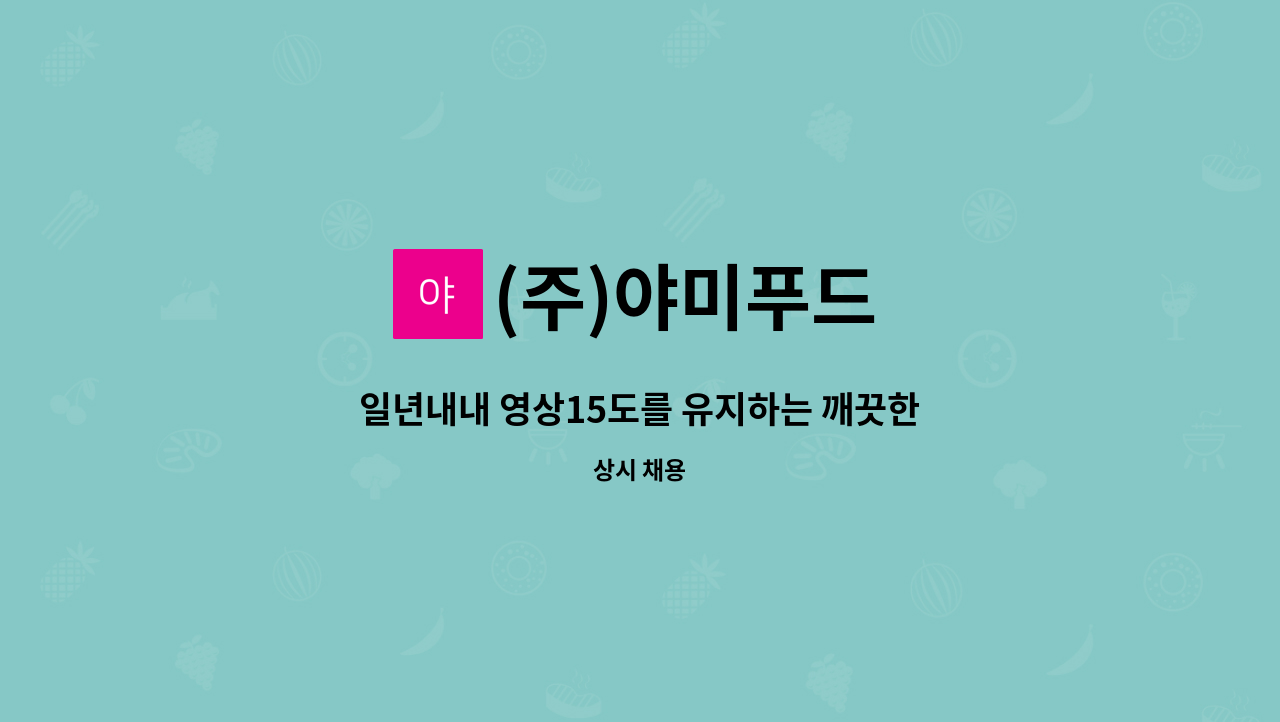 야 (주)야미푸드

일년내내 영상15도를 유지하는 깨끗한

상시 채용